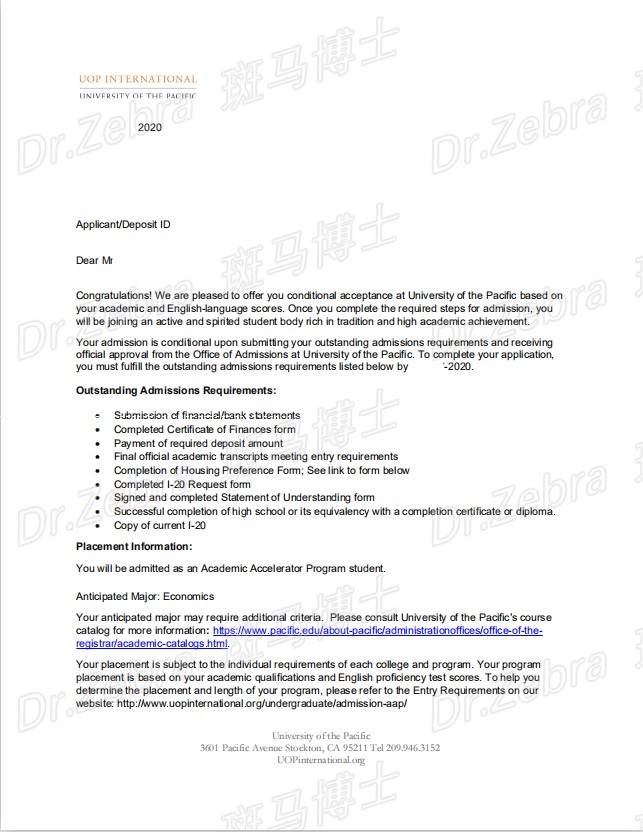 UOP INTERNATIONAL
UNIVERSITY OF THE PACIFIC

斑马博士 Dr.Zebra

2020

Applicant/Deposit ID

Dear Mr

Congratulations! We are pleased to offer you conditional acceptance at University of the Pacific based on your academic and English-language scores. Once you complete the required steps for admission, you will be joining an active and spirited student body rich in tradition and high academic achievement.

Your admission is conditional upon submitting your outstanding admissions requirements and receiving official approval from the Office of Admissions at University of the Pacific. To complete your application, you must fulfill the outstanding admissions requirements listed below by -2020.

Outstanding Admissions Requirements:

- Submission of financial/bank statements
- Completed Certificate of Finances form
- Payment of required deposit amount
- Final official academic transcripts meeting entry requirements
- Completion of Housing Preference Form; See link to form below
- Completed I-20 Request form
- Signed and completed Statement of Understanding form
- Successful completion of high school or its equivalency with a completion certificate or diploma.
- Copy of current I-20

Placement Information:

You will be admitted as an Academic Accelerator Program student.

Anticipated Major: Economics

Your anticipated major may require additional criteria. Please consult University of the Pacific's course catalog for more information: https://www.pacific.edu/about-pacific/administrationoffices/office-of-the-registrar/academic-catalogs.html.

Your placement is subject to the individual requirements of each college and program. Your program placement is based on your academic qualifications and English proficiency test scores. To help you determine the placement and length of your program, please refer to the Entry Requirements on our website: http://www.uopinternational.org/undergraduate/admission-aap/

University of the Pacific
3601 Pacific Avenue Stockton, CA 95211 Tel 209.946.3152
UOPinternational.org